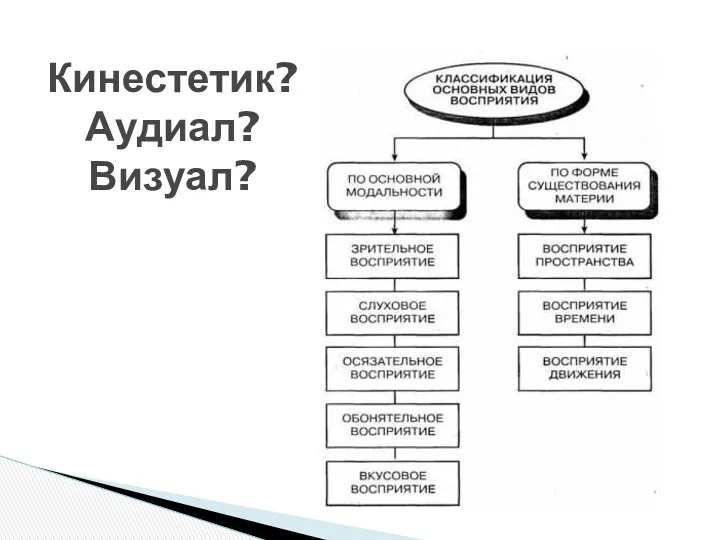 Кинестетик?
Аудиал?
Визуал?

КЛАССИФИКАЦИЯ ОСНОВНЫХ ВИДОВ ВОСПРИЯТИЯ

ПО ОСНОВНОЙ МОДАЛЬНОСТИ

ЗРИТЕЛЬНОЕ ВОСПРИЯТИЕ

СЛУХОВОЕ ВОСПРИЯТИЕ

ОСЯЗАТЕЛЬНОЕ ВОСПРИЯТИЕ

ОБОНЯТЕЛЬНОЕ ВОСПРИЯТИЕ

ВКУСОВОЕ ВОСПРИЯТИЕ

ПО ФОРМЕ СУЩЕСТВОВАНИЯ МАТЕРИИ

ВОСПРИЯТИЕ ПРОСТРАНСТВА

ВОСПРИЯТИЕ ВРЕМЕНИ

ВОСПРИЯТИЕ ДВИЖЕНИЯ